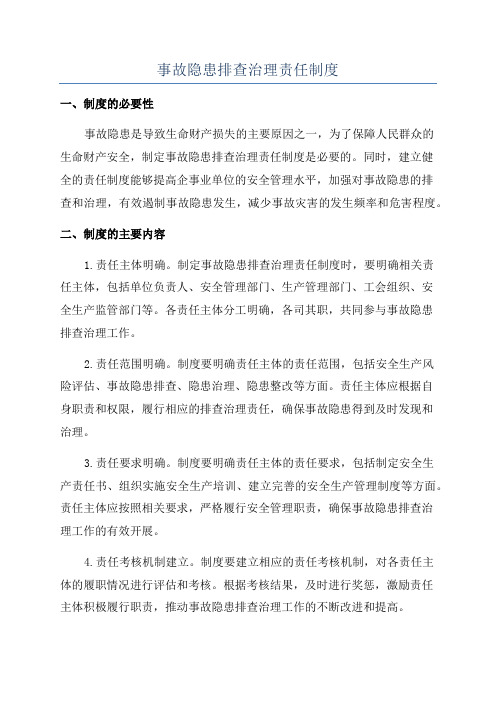 事故隐患排查治理责任制度

一、制度的必要性

事故隐患是导致生命财产损失的主要原因之一，为了保障人民群众的生命财产安全，制定事故隐患排查治理责任制度是必要的。同时，建立健全的责任制度能够提高企事业单位的安全管理水平，加强对事故隐患的排查和治理，有效遏制事故隐患发生，减少事故灾害的发生频率和危害程度。

二、制度的主要内容

1.责任主体明确。制定事故隐患排查治理责任制度时，要明确相关责任主体，包括单位负责人、安全管理部门、生产管理部门、工会组织、安全生产监管部门等。各责任主体分工明确，各司其职，共同参与事故隐患排查治理工作。

2.责任范围明确。制度要明确责任主体的责任范围，包括安全生产风险评估、事故隐患排查、隐患治理、隐患整改等方面。责任主体应根据自身职责和权限，履行相应的排查治理责任，确保事故隐患得到及时发现和治理。

3.责任要求明确。制度要明确责任主体的责任要求，包括制定安全生产责任书、组织实施安全生产培训、建立完善的安全生产管理制度等方面。责任主体应按照相关要求，严格履行安全管理职责，确保事故隐患排查治理工作的有效开展。

4.责任考核机制建立。制度要建立相应的责任考核机制，对各责任主体的履职情况进行评估和考核。根据考核结果，及时进行奖惩，激励责任主体积极履行职责，推动事故隐患排查治理工作的不断改进和提高。